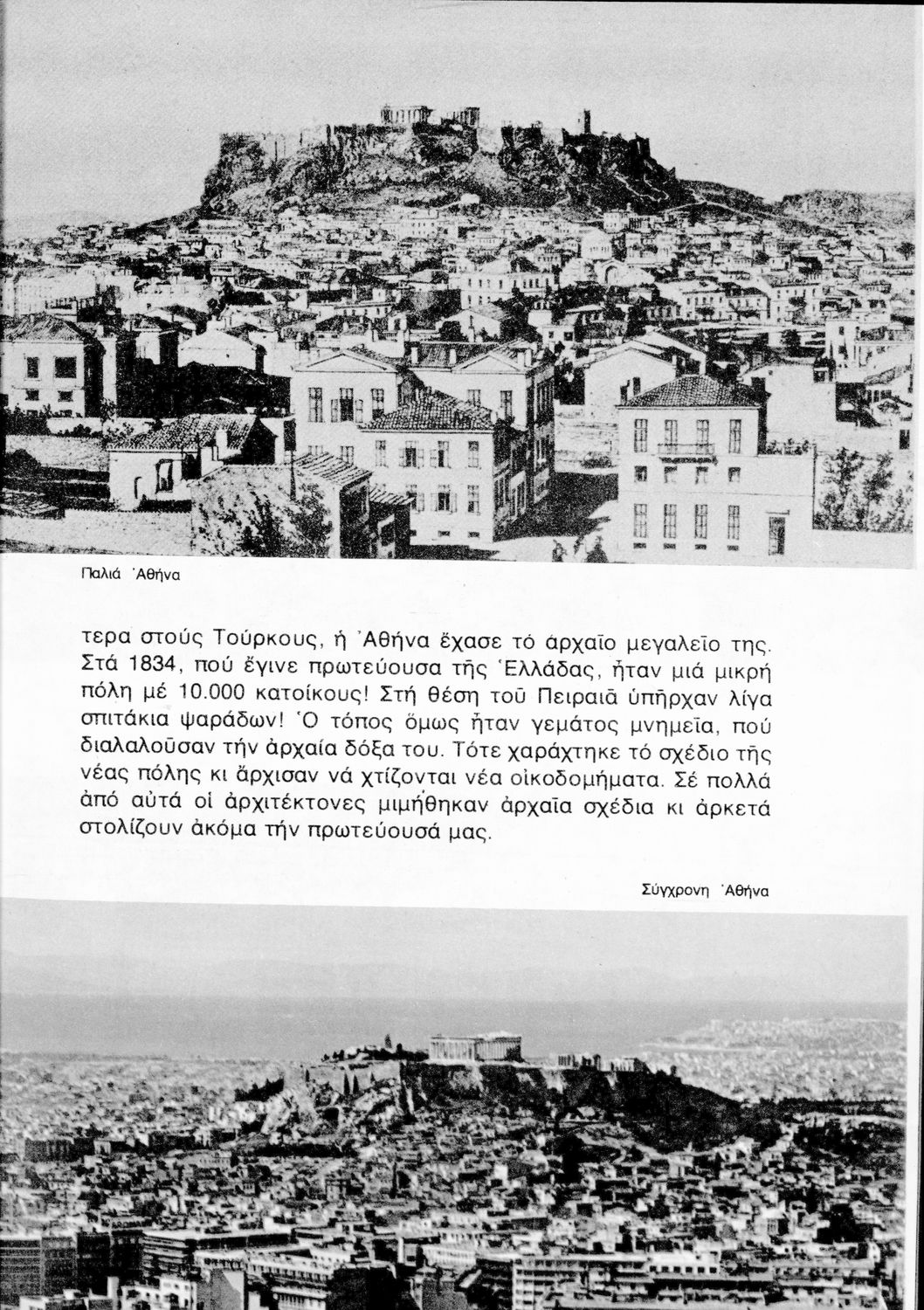 Παλιά Ἀθήνα

τερα στούς Τούρκους, ἡ Ἀθήνα ἔχασε τό ἀρχαῖο μεγαλεῖο της. Στά 1834, πού ἔγινε πρωτεύουσα τῆς Ἑλλάδας, ἦταν μιά μικρή πόλη μέ 10.000 κατοίκους! Στή θέση τοῦ Πειραιᾶ ὑπῆρχαν λίγα σπιτάκια ψαράδων! Ὁ τόπος ὅμως ἦταν γεμάτος μνημεῖα, πού διαλαλοῦσαν τήν ἀρχαία δόξα του. Τότε χαράχτηκε τό σχέδιο τῆς νέας πόλης κι ἄρχισαν νά χτίζονται νέα οἰκοδομήματα. Σέ πολλά ἀπό αὐτά οἱ ἀρχιτέκτονες μιμήθηκαν ἀρχαῖα σχέδια κι ἀρκετά στολίζουν ἀκόμα τήν πρωτεύουσά μας.

Σύγχρονη Ἀθήνα